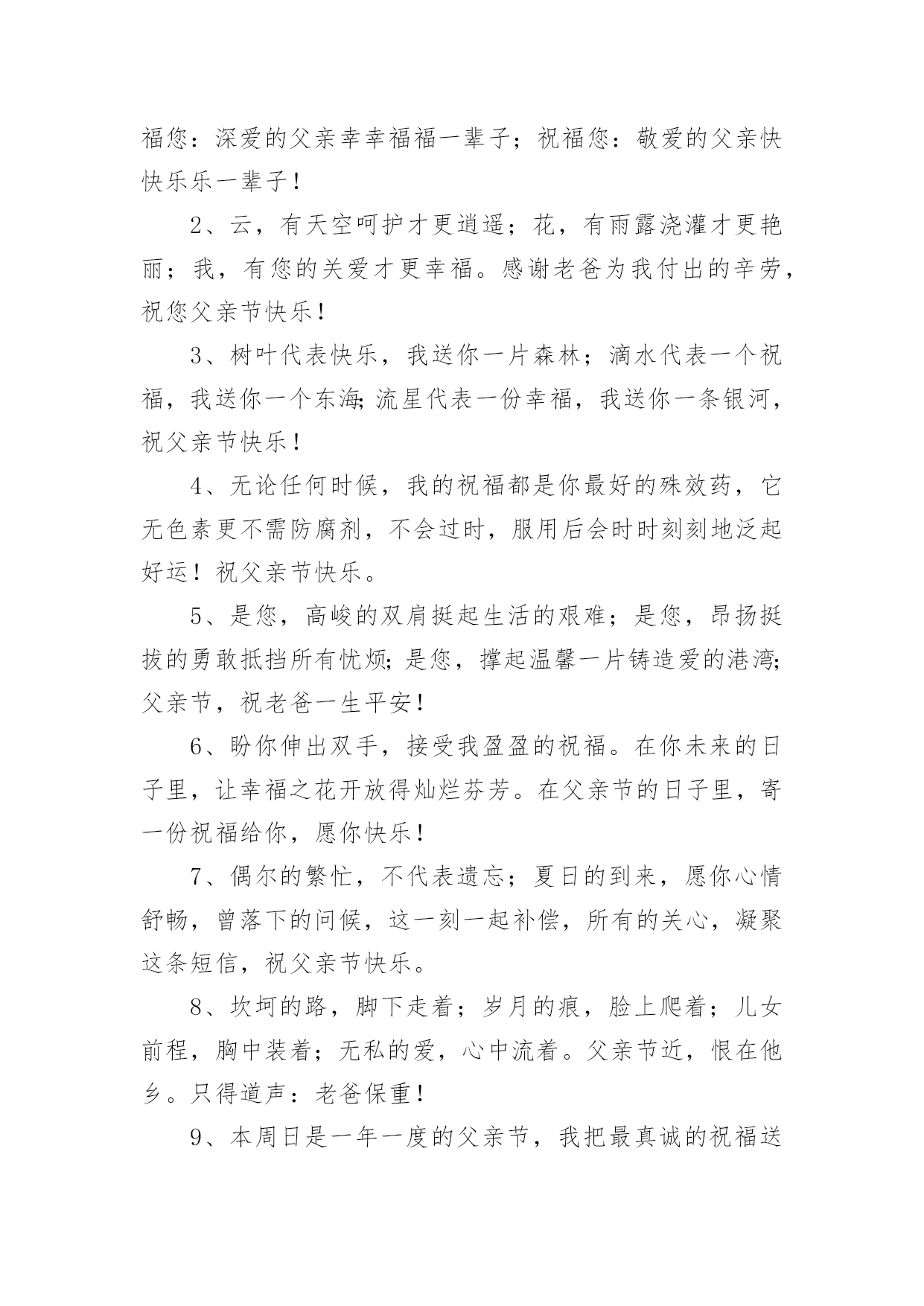 福您：深爱的父亲幸幸福福一辈子；祝福您：敬爱的父亲快快乐乐一辈子！

2、云，有天空呵护才更逍遥；花，有雨露浇灌才更艳丽；我，有您的关爱才更幸福。感谢老爸为我付出的辛劳，祝您父亲节快乐！

3、树叶代表快乐，我送你一片森林；滴水代表一个祝福，我送你一个东海;流星代表一份幸福，我送你一条银河，祝父亲节快乐！

4、无论任何时候，我的祝福都是你最好的殊效药，它无色素更不需防腐剂，不会过时，服用后会时时刻刻地泛起好运！祝父亲节快乐。

5、是您，高峻的双肩挺起生活的艰难；是您，昂扬挺拔的勇敢抵挡所有忧烦;是您，撑起温馨一片铸造爱的港湾;父亲节，祝老爸一生平安！

6、盼你伸出双手，接受我盈盈的祝福。在你未来的日子里，让幸福之花开放得灿烂芬芳。在父亲节的日子里，寄一份祝福给你，愿你快乐！

7、偶尔的繁忙，不代表遗忘；夏日的到来，愿你心情舒畅，曾落下的问候，这一刻一起补偿，所有的关心，凝聚这条短信，祝父亲节快乐。

8、坎坷的路，脚下走着；岁月的痕，脸上爬着；儿女前程，胸中装着；无私的爱，心中流着。父亲节近，恨在他乡。只得道声：老爸保重！

9、本周日是一年一度的父亲节，我把最真诚的祝福送